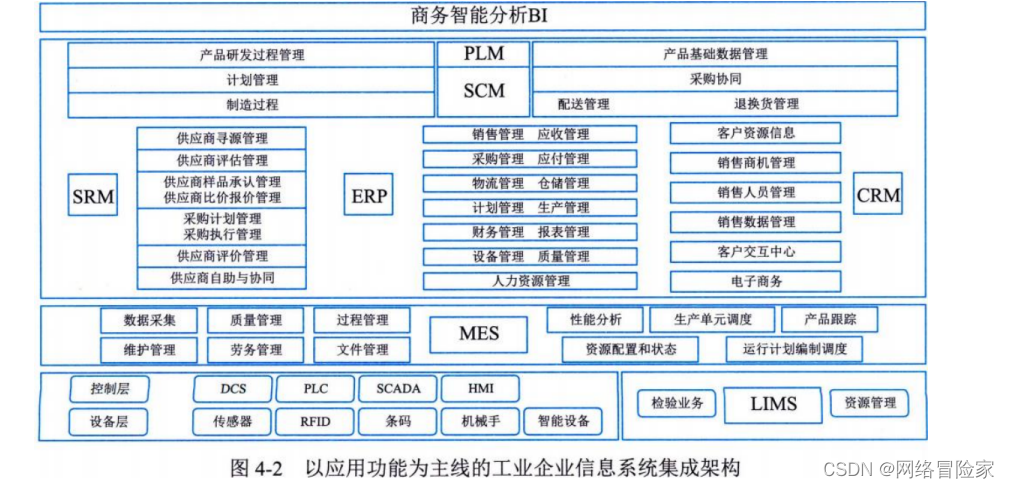 商务智能分析BI

产品研发过程管理
计划管理
制造过程

PLM
SCM

产品基础数据管理
采购协同
配送管理 退换货管理

SRM

供应商寻源管理
供应商评估管理
供应商样品承认管理
供应商比价报价管理
采购计划管理
采购执行管理
供应商评价管理
供应商自助与协同

ERP

销售管理 应收管理
采购管理 应付管理
物流管理 仓储管理
计划管理 生产管理
财务管理 报表管理
设备管理 质量管理
人力资源管理

客户资源信息
销售商机管理
销售人员管理
销售数据管理
客户交互中心
电子商务

CRM

数据采集
质量管理
过程管理
维护管理
劳务管理
文件管理

MES

性能分析
生产单元调度
产品跟踪
资源配置和状态
运行计划编制调度

控制层
DCS
PLC
SCADA
HMI
设备层
传感器
RFID
条码
机械手
智能设备

检验业务
LIMS
资源管理

图 4-2 以应用功能为主线的工业企业信息系统集成架构

CSDN @网络冒险家